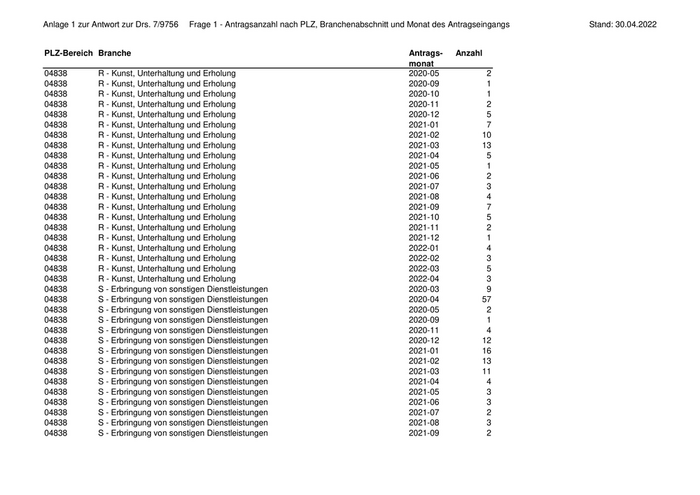 Anlage 1 zur Antwort zur Drs. 7/9756 Frage 1 - Antragsanzahl nach PLZ, Branchenabschnitt und Monat des Antragseingangs Stand: 30.04.2022

| PLZ-Bereich | Branche | Antrags-monat | Anzahl |
|---|---|---|---|
| 04838 | R - Kunst, Unterhaltung und Erholung | 2020-05 | 2 |
| 04838 | R - Kunst, Unterhaltung und Erholung | 2020-09 | 1 |
| 04838 | R - Kunst, Unterhaltung und Erholung | 2020-10 | 1 |
| 04838 | R - Kunst, Unterhaltung und Erholung | 2020-11 | 2 |
| 04838 | R - Kunst, Unterhaltung und Erholung | 2020-12 | 5 |
| 04838 | R - Kunst, Unterhaltung und Erholung | 2021-01 | 7 |
| 04838 | R - Kunst, Unterhaltung und Erholung | 2021-02 | 10 |
| 04838 | R - Kunst, Unterhaltung und Erholung | 2021-03 | 13 |
| 04838 | R - Kunst, Unterhaltung und Erholung | 2021-04 | 5 |
| 04838 | R - Kunst, Unterhaltung und Erholung | 2021-05 | 1 |
| 04838 | R - Kunst, Unterhaltung und Erholung | 2021-06 | 2 |
| 04838 | R - Kunst, Unterhaltung und Erholung | 2021-07 | 3 |
| 04838 | R - Kunst, Unterhaltung und Erholung | 2021-08 | 4 |
| 04838 | R - Kunst, Unterhaltung und Erholung | 2021-09 | 7 |
| 04838 | R - Kunst, Unterhaltung und Erholung | 2021-10 | 5 |
| 04838 | R - Kunst, Unterhaltung und Erholung | 2021-11 | 2 |
| 04838 | R - Kunst, Unterhaltung und Erholung | 2021-12 | 1 |
| 04838 | R - Kunst, Unterhaltung und Erholung | 2022-01 | 4 |
| 04838 | R - Kunst, Unterhaltung und Erholung | 2022-02 | 3 |
| 04838 | R - Kunst, Unterhaltung und Erholung | 2022-03 | 5 |
| 04838 | R - Kunst, Unterhaltung und Erholung | 2022-04 | 3 |
| 04838 | S - Erbringung von sonstigen Dienstleistungen | 2020-03 | 9 |
| 04838 | S - Erbringung von sonstigen Dienstleistungen | 2020-04 | 57 |
| 04838 | S - Erbringung von sonstigen Dienstleistungen | 2020-05 | 2 |
| 04838 | S - Erbringung von sonstigen Dienstleistungen | 2020-09 | 1 |
| 04838 | S - Erbringung von sonstigen Dienstleistungen | 2020-11 | 4 |
| 04838 | S - Erbringung von sonstigen Dienstleistungen | 2020-12 | 12 |
| 04838 | S - Erbringung von sonstigen Dienstleistungen | 2021-01 | 16 |
| 04838 | S - Erbringung von sonstigen Dienstleistungen | 2021-02 | 13 |
| 04838 | S - Erbringung von sonstigen Dienstleistungen | 2021-03 | 11 |
| 04838 | S - Erbringung von sonstigen Dienstleistungen | 2021-04 | 4 |
| 04838 | S - Erbringung von sonstigen Dienstleistungen | 2021-05 | 3 |
| 04838 | S - Erbringung von sonstigen Dienstleistungen | 2021-06 | 3 |
| 04838 | S - Erbringung von sonstigen Dienstleistungen | 2021-07 | 2 |
| 04838 | S - Erbringung von sonstigen Dienstleistungen | 2021-08 | 3 |
| 04838 | S - Erbringung von sonstigen Dienstleistungen | 2021-09 | 2 |